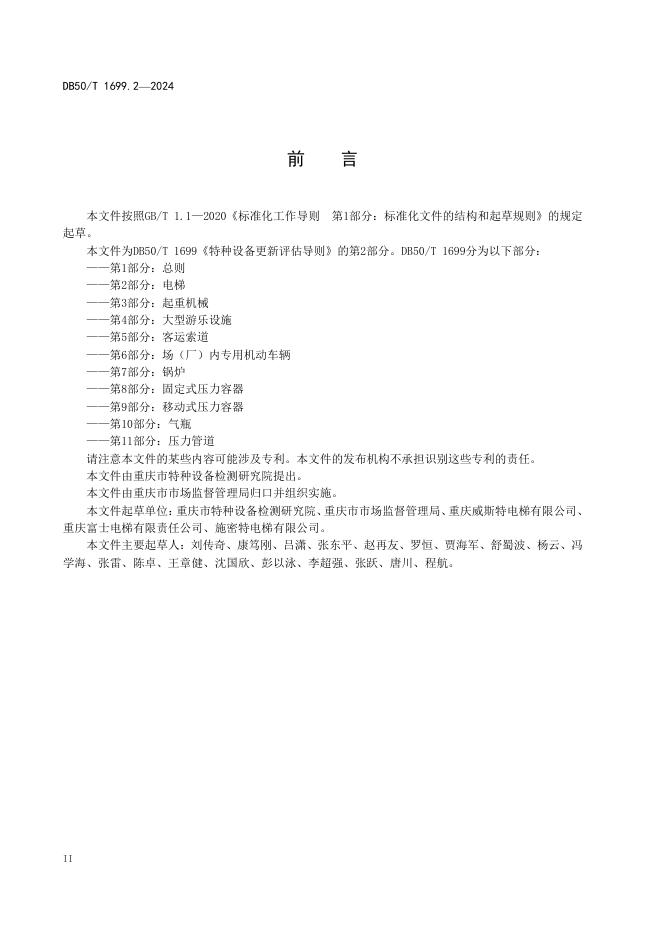 DB50/T 1699.2—2024

前　言

本文件按照GB/T 1.1—2020《标准化工作导则　第1部分：标准化文件的结构和起草规则》的规定起草。

本文件为DB50/T 1699《特种设备更新评估导则》的第2部分。DB50/T 1699分为以下部分：

——第1部分：总则

——第2部分：电梯

——第3部分：起重机械

——第4部分：大型游乐设施

——第5部分：客运索道

——第6部分：场（厂）内专用机动车辆

——第7部分：锅炉

——第8部分：固定式压力容器

——第9部分：移动式压力容器

——第10部分：气瓶

——第11部分：压力管道

请注意本文件的某些内容可能涉及专利。本文件的发布机构不承担识别这些专利的责任。

本文件由重庆市特种设备检测研究院提出。

本文件由重庆市市场监督管理局归口并组织实施。

本文件起草单位：重庆市特种设备检测研究院、重庆市市场监督管理局、重庆威斯特电梯有限公司、重庆富士电梯有限责任公司、施密特电梯有限公司。

本文件主要起草人：刘传奇、康笃刚、吕潇、张东平、赵再友、罗恒、贾海军、舒蜀波、杨云、冯学海、张雷、陈卓、王章健、沈国欣、彭以泳、李超强、张跃、唐川、程航。

II